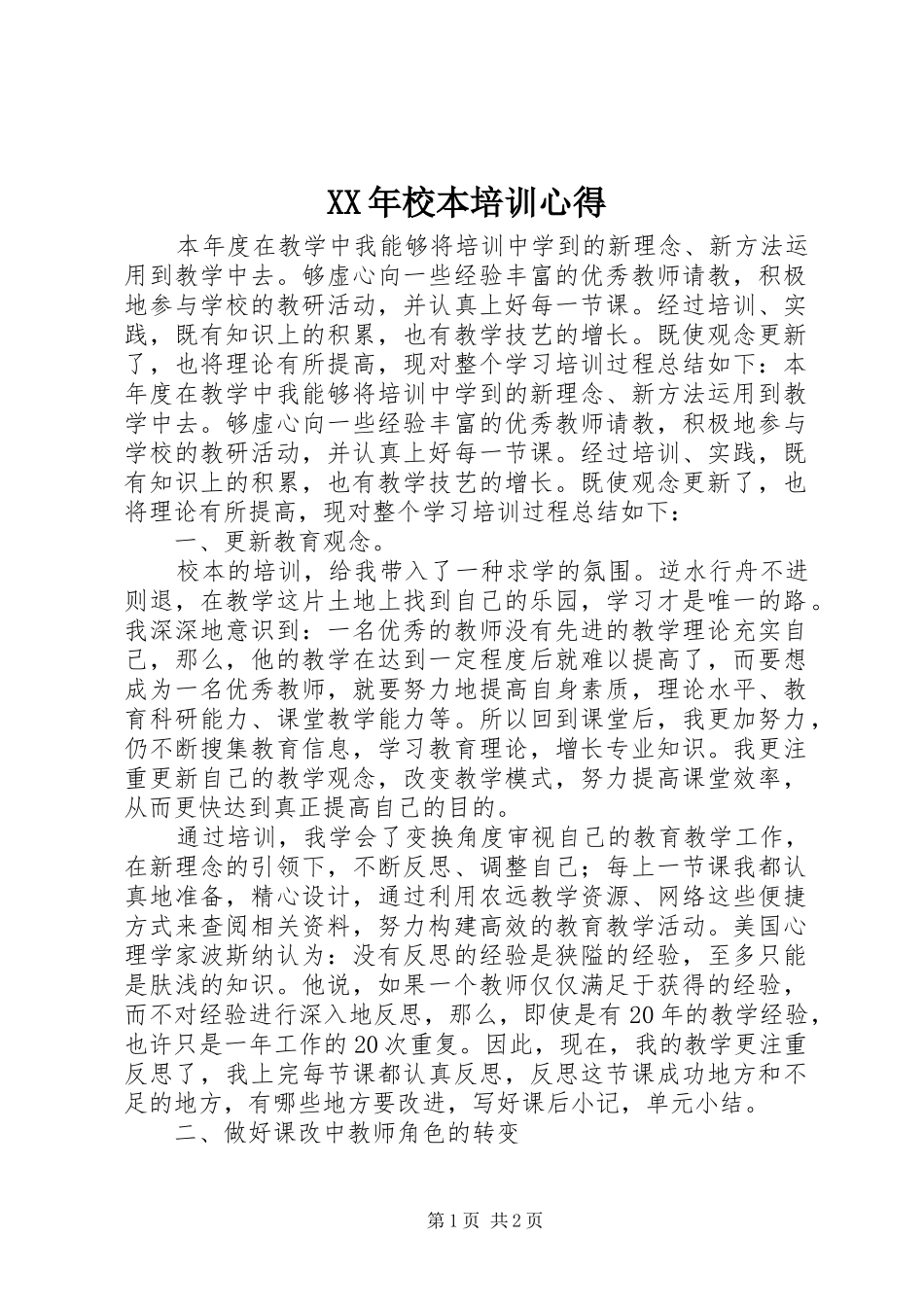 XX年校本培训心得

本年度在教学中我能够将培训中学到的新理念、新方法运用到教学中去。够虚心向一些经验丰富的优秀教师请教，积极地参与学校的教研活动，并认真上好每一节课。经过培训、实践，既有知识上的积累，也有教学技艺的增长。既使观念更新了，也将理论有所提高，现对整个学习培训过程总结如下：本年度在教学中我能够将培训中学到的新理念、新方法运用到教学中去。够虚心向一些经验丰富的优秀教师请教，积极地参与学校的教研活动，并认真上好每一节课。经过培训、实践，既有知识上的积累，也有教学技艺的增长。既使观念更新了，也将理论有所提高，现对整个学习培训过程总结如下：

一、更新教育观念。

校本的培训，给我带入了一种求学的氛围。逆水行舟不进则退，在教学这片土地上找到自己的乐园，学习才是唯一的路。我深深地意识到：一名优秀的教师没有先进的教学理论充实自己，那么，他的教学在达到一定程度后就难以提高了，而要想成为一名优秀教师，就要努力地提高自身素质，理论水平、教育科研能力、课堂教学能力等。所以回到课堂后，我更加努力，仍不断搜集教育信息，学习教育理论，增长专业知识。我更注重更新自己的教学观念，改变教学模式，努力提高课堂效率，从而更快达到真正提高自己的目的。

通过培训，我学会了变换角度审视自己的教育教学工作，在新理念的引领下，不断反思、调整自己；每上一节课我都认真地准备，精心设计，通过利用农远教学资源、网络这些便捷方式来查阅相关资料，努力构建高效的教育教学活动。美国心理学家波斯纳认为：没有反思的经验是狭隘的经验，至多只能是肤浅的知识。他说，如果一个教师仅仅满足于获得的经验，而不对经验进行深入地反思，那么，即使是有20年的教学经验，也许只是一年工作的20次重复。因此，现在，我的教学更注重反思了，我上完每节课都认真反思，反思这节课成功地方和不足的地方，有哪些地方要改进，写好课后小记，单元小结。

二、做好课改中教师角色的转变

第1页 共2页